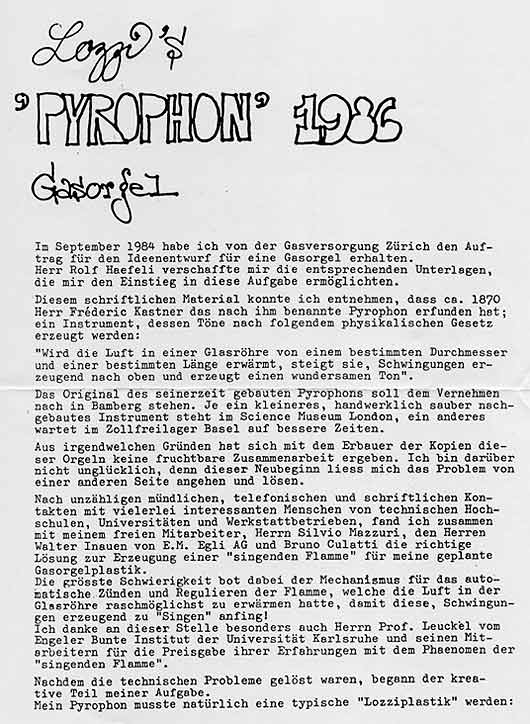 Lozzi's

'PYROPHON' 1986

Gasorgel

Im September 1984 habe ich von der Gasversorgung Zürich den Auftrag für den Ideenentwurf für eine Gasorgel erhalten.
Herr Rolf Haefeli verschaffte mir die entsprechenden Unterlagen, die mir den Einstieg in diese Aufgabe ermöglichten.

Diesem schriftlichen Material konnte ich entnehmen, dass ca. 1870 Herr Fréderic Kastner das nach ihm benannte Pyrophon erfunden hat; ein Instrument, dessen Töne nach folgendem physikalischen Gesetz erzeugt werden:

"Wird die Luft in einer Glasröhre von einem bestimmten Durchmesser und einer bestimmten Länge erwärmt, steigt sie, Schwingungen erzeugend nach oben und erzeugt einen wundersamen Ton".

Das Original des seinerzeit gebauten Pyrophons soll dem Vernehmen nach in Bamberg stehen. Je ein kleineres, handwerklich sauber nachgebautes Instrument steht im Science Museum London, ein anderes wartet im Zollfreilager Basel auf bessere Zeiten.

Aus irgendwelchen Gründen hat sich mit dem Erbauer der Kopien dieser Orgeln keine fruchtbare Zusammenarbeit ergeben. Ich bin darüber nicht unglücklich, denn dieser Neubeginn liess mich das Problem von einer anderen Seite angehen und lösen.

Nach unzähligen mündlichen, telefonischen und schriftlichen Kontakten mit vielerlei interessanten Menschen von technischen Hochschulen, Universitäten und Werkstattbetrieben, fand ich zusammen mit meinem freien Mitarbeiter, Herrn Silvio Mazzuri, den Herren Walter Inauen von E.M. Egli AG und Bruno Culatti die richtige Lösung zur Erzeugung einer "singenden Flamme" für meine geplante Gasorgelplastik.
Die grösste Schwierigkeit bot dabei der Mechanismus für das automatische Zünden und Regulieren der Flamme, welche die Luft in der Glasröhre raschmöglichst zu erwärmen hatte, damit diese, Schwingungen erzeugend zu "Singen" anfing!
Ich danke an dieser Stelle besonders auch Herrn Prof. Leuckel vom Engeler Bunte Institut der Universität Karlsruhe und seinen Mitarbeitern für die Preisgabe ihrer Erfahrungen mit dem Phaenomen der "singenden Flamme".

Nachdem die technischen Probleme gelöst waren, begann der kreative Teil meiner Aufgabe.
Mein Pyrophon musste natürlich eine typische "Lozziplastik" werden: